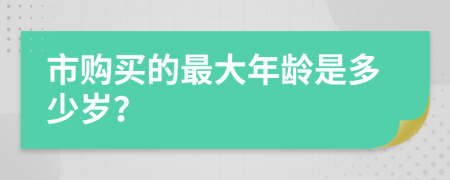 市购买的最大年龄是多少岁？